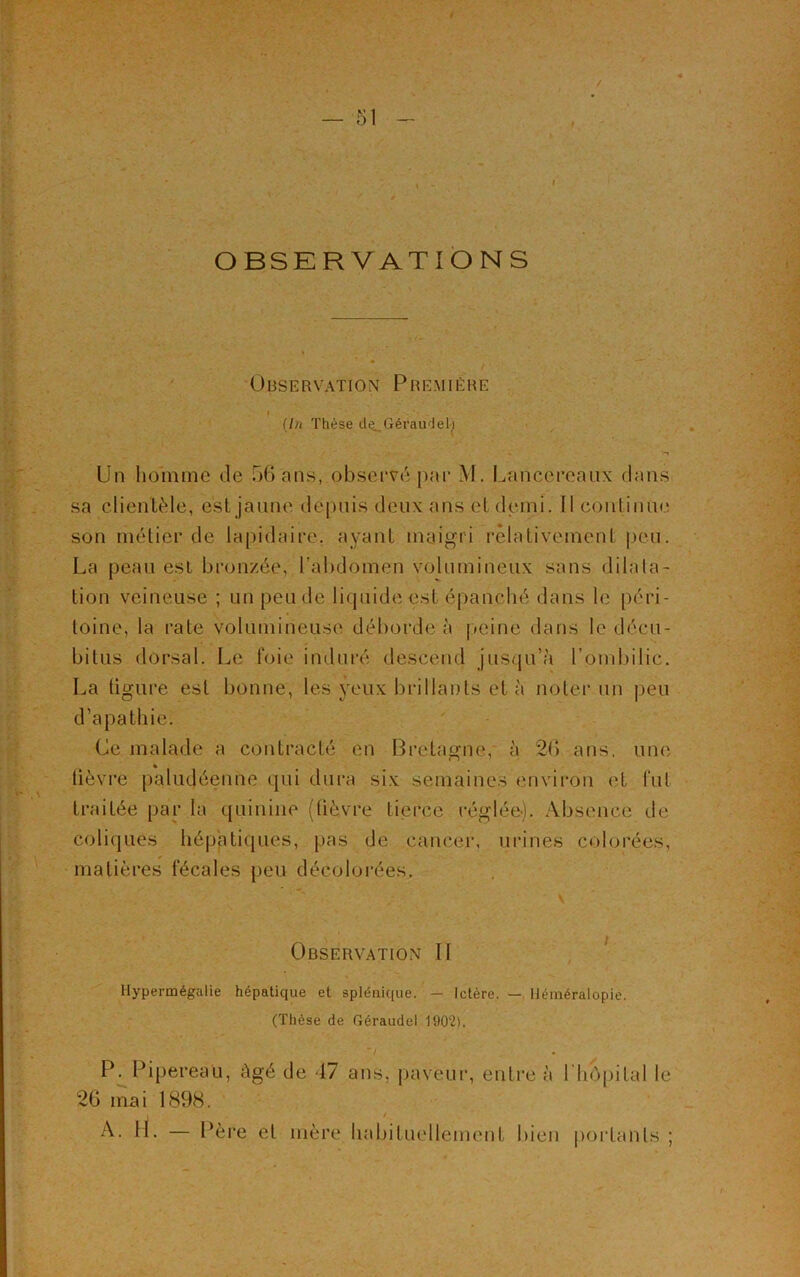 — 51 —

OBSERVATIONS

Observation Première

(In Thèse de Géraudel)

Un homme de 56 ans, observé par M. Lancereaux dans sa clientèle, est jaune depuis deux ans et demi. Il continue son métier de lapidaire, ayant maigri relativement peu. La peau est bronzée, l'abdomen volumineux sans dilatation veineuse ; un peu de liquide est épanché dans le péritoine, la rate volumineuse déborde à peine dans le décubitus dorsal. Le foie induré descend jusqu'à l'ombilic. La figure est bonne, les yeux brillants et à noter un peu d'apathie.

Ce malade a contracté en Bretagne, à 26 ans, une fièvre paludéenne qui dura six semaines environ et fut traitée par la quinine (fièvre tierce réglée). Absence de coliques hépatiques, pas de cancer, urines colorées, matières fécales peu décolorées.

Observation II

Hypermégalie hépatique et splénique. — Ictère. — Héméralopie.
(Thèse de Géraudel 1902).

P. Pipereau, âgé de 47 ans, paveur, entre à l'hôpital le 26 mai 1898.

A. H. — Père et mère habituellement bien portants ;